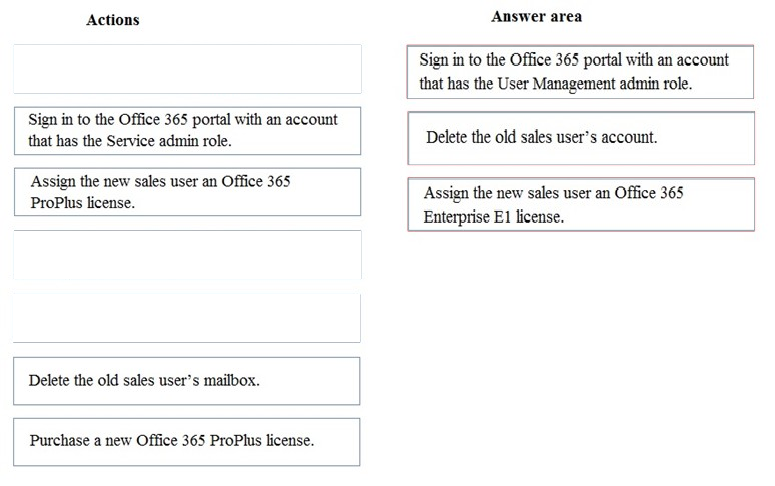 Actions

Sign in to the Office 365 portal with an account that has the Service admin role.

Assign the new sales user an Office 365 ProPlus license.

Delete the old sales user's mailbox.

Purchase a new Office 365 ProPlus license.

Answer area

Sign in to the Office 365 portal with an account that has the User Management admin role.

Delete the old sales user's account.

Assign the new sales user an Office 365 Enterprise E1 license.